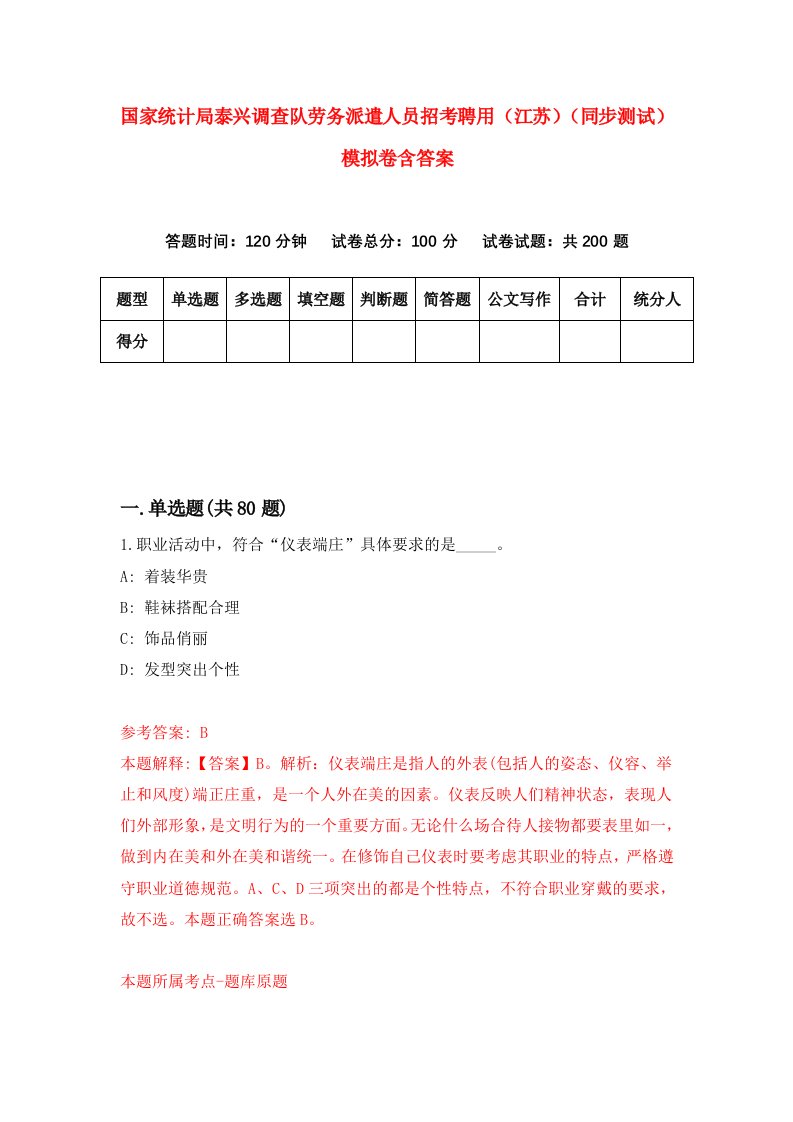 国家统计局泰兴调查队劳务派遣人员招考聘用（江苏）（同步测试）模拟卷含答案

答题时间：120 分钟　试卷总分：100 分　试卷试题：共 200 题

| 题型 | 单选题 | 多选题 | 填空题 | 判断题 | 简答题 | 公文写作 | 合计 | 统分人 |
|---|---|---|---|---|---|---|---|---|
| 得分 | | | | | | | | |

一.单选题(共 80 题)

1.职业活动中，符合“仪表端庄”具体要求的是_____。

A: 着装华贵

B: 鞋袜搭配合理

C: 饰品俏丽

D: 发型突出个性

参考答案: B

本题解释:【答案】B。解析：仪表端庄是指人的外表(包括人的姿态、仪容、举止和风度)端正庄重，是一个人外在美的因素。仪表反映人们精神状态，表现人们外部形象，是文明行为的一个重要方面。无论什么场合待人接物都要表里如一，做到内在美和外在美和谐统一。在修饰自己仪表时要考虑其职业的特点，严格遵守职业道德规范。A、C、D 三项突出的都是个性特点，不符合职业穿戴的要求，故不选。本题正确答案选 B。

本题所属考点-题库原题